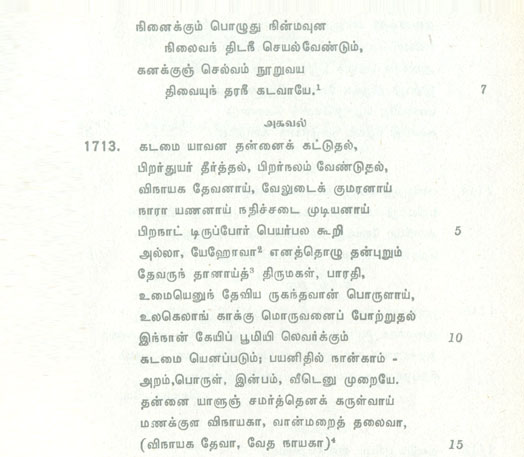 நினைக்கும் பொழுது நின்மவுன
நிலைவந் திடநீ செயல்வேண்டும்,
கனக்குஞ் செல்வம் நூறுவய
திவையுந் தரநீ கடவாயே.$^1$ 7

அகவல்

1713. கடமை யாவன தன்னைக் கட்டுதல்,
பிறர்துயர் தீர்த்தல், பிறர்நலம் வேண்டுதல்,
விநாயக தேவனாய், வேலுடைக் குமரனாய்
நாரா யணனாய் நதிச்சடை முடியனாய்
பிறநாட் டிருப்போர் பெயர்பல கூறி 5
அல்லா, யேஹோவா$^2$ எனத்தொழு தன்புறும்
தேவருந் தானாய்த்$^3$ திருமகள், பாரதி,
உமையெனுந் தேவிய ருகந்தவான் பொருளாய்,
உலகெலாங் காக்கு மொருவனைப் போற்றுதல்
இந்நான் கேயிப் பூமியி லெவர்க்கும் 10
கடமை யெனப்படும்; பயனிதில் நான்காம் -
அறம்,பொருள், இன்பம், வீடெனு முறையே.
தன்னை யாளுஞ் சமர்த்தெனக் கருள்வாய்
மணக்குள விநாயகா, வான்மறைத் தலைவா,
(விநாயக தேவா, வேத நாயகா)$^4$ 15